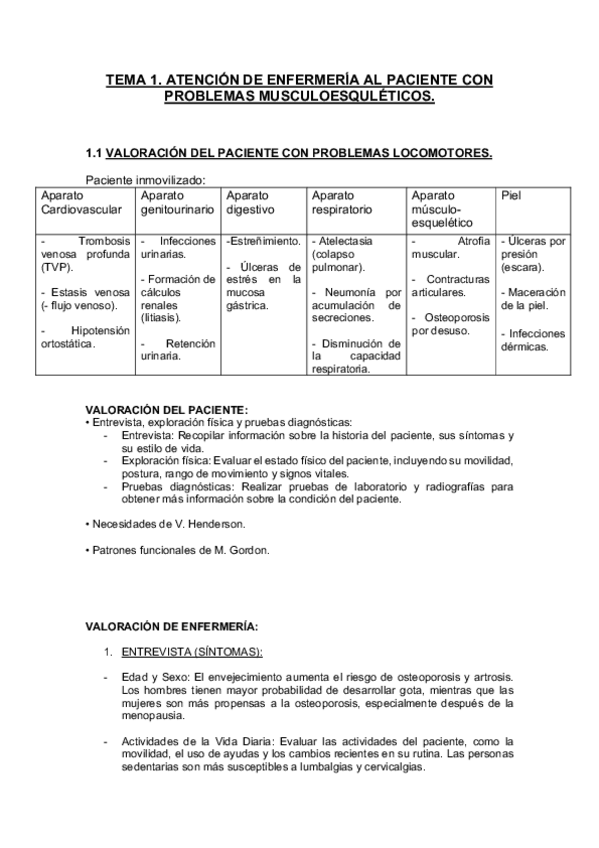 TEMA 1. ATENCIÓN DE ENFERMERÍA AL PACIENTE CON PROBLEMAS MUSCULOESQULÉTICOS.

1.1 VALORACIÓN DEL PACIENTE CON PROBLEMAS LOCOMOTORES.

Paciente inmovilizado:

| Aparato Cardiovascular | Aparato genitourinario | Aparato digestivo | Aparato respiratorio | Aparato músculo-esquelético | Piel |
|---|---|---|---|---|---|
| - Trombosis venosa profunda (TVP). - Estasis venosa (- flujo venoso). - Hipotensión ortostática. | - Infecciones urinarias. - Formación de cálculos renales (litiasis). - Retención urinaria. | -Estreñimiento. - Úlceras de estrés en la mucosa gástrica. | - Atelectasia (colapso pulmonar). - Neumonía por acumulación de secreciones. - Disminución de la capacidad respiratoria. | - Atrofia muscular. - Contracturas articulares. - Osteoporosis por desuso. | - Úlceras por presión (escara). - Maceración de la piel. - Infecciones dérmicas. |

VALORACIÓN DEL PACIENTE:
• Entrevista, exploración física y pruebas diagnósticas:
- Entrevista: Recopilar información sobre la historia del paciente, sus síntomas y su estilo de vida.
- Exploración física: Evaluar el estado físico del paciente, incluyendo su movilidad, postura, rango de movimiento y signos vitales.
- Pruebas diagnósticas: Realizar pruebas de laboratorio y radiografías para obtener más información sobre la condición del paciente.

• Necesidades de V. Henderson.

• Patrones funcionales de M. Gordon.

VALORACIÓN DE ENFERMERÍA:

1. ENTREVISTA (SÍNTOMAS):

- Edad y Sexo: El envejecimiento aumenta el riesgo de osteoporosis y artrosis. Los hombres tienen mayor probabilidad de desarrollar gota, mientras que las mujeres son más propensas a la osteoporosis, especialmente después de la menopausia.

- Actividades de la Vida Diaria: Evaluar las actividades del paciente, como la movilidad, el uso de ayudas y los cambios recientes en su rutina. Las personas sedentarias son más susceptibles a lumbalgias y cervicalgias.